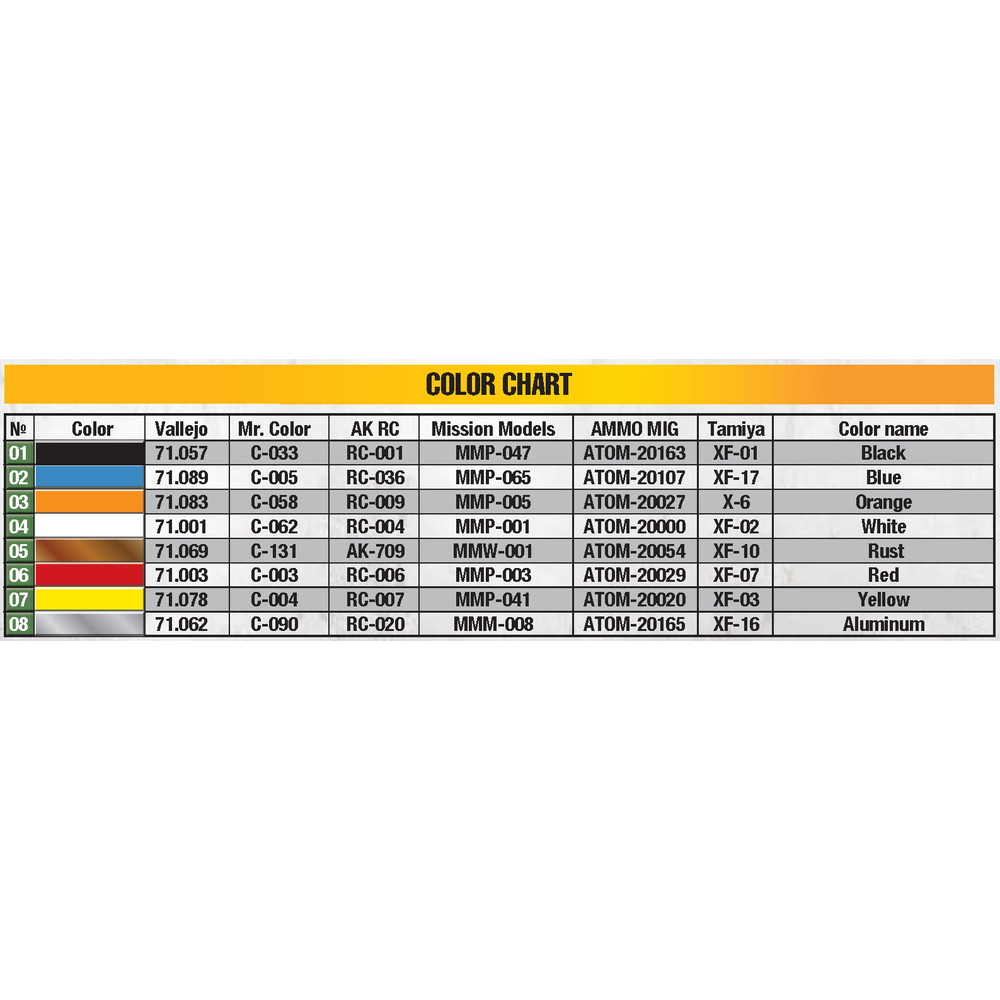 COLOR CHART

| № | Color | Vallejo | Mr. Color | AK RC | Mission Models | AMMO MIG | Tamiya | Color name |
|---|---|---|---|---|---|---|---|---|
| 01 | | 71.057 | C-033 | RC-001 | MMP-047 | ATOM-20163 | XF-01 | Black |
| 02 | | 71.089 | C-005 | RC-036 | MMP-065 | ATOM-20107 | XF-17 | Blue |
| 03 | | 71.083 | C-058 | RC-009 | MMP-005 | ATOM-20027 | X-6 | Orange |
| 04 | | 71.001 | C-062 | RC-004 | MMP-001 | ATOM-20000 | XF-02 | White |
| 05 | | 71.069 | C-131 | AK-709 | MMW-001 | ATOM-20054 | XF-10 | Rust |
| 06 | | 71.003 | C-003 | RC-006 | MMP-003 | ATOM-20029 | XF-07 | Red |
| 07 | | 71.078 | C-004 | RC-007 | MMP-041 | ATOM-20020 | XF-03 | Yellow |
| 08 | | 71.062 | C-090 | RC-020 | MMM-008 | ATOM-20165 | XF-16 | Aluminum |